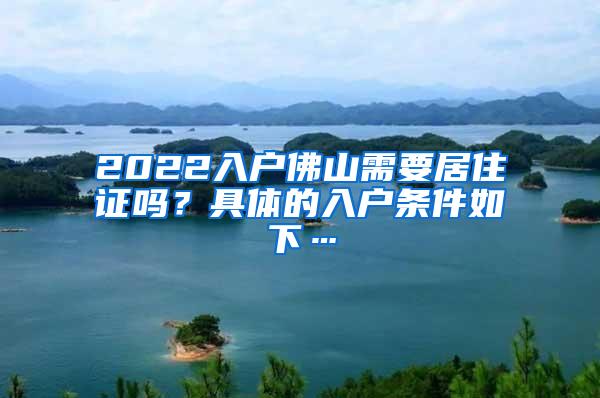 2022入户佛山需要居住证吗？具体的入户条件如下…